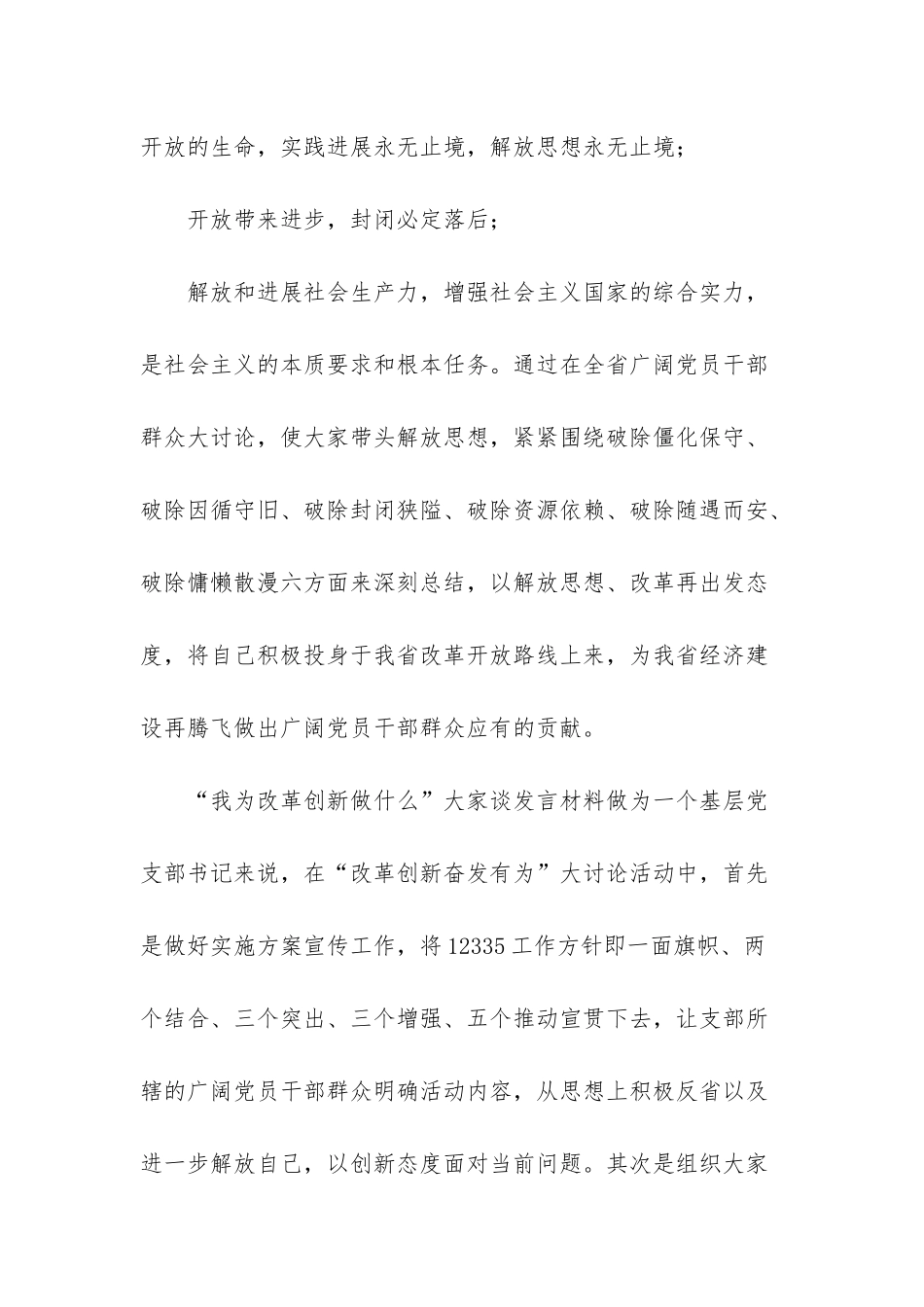 开放的生命，实践进展永无止境，解放思想永无止境；

开放带来进步，封闭必定落后；

解放和进展社会生产力，增强社会主义国家的综合实力，是社会主义的本质要求和根本任务。通过在全省广阔党员干部群众大讨论，使大家带头解放思想，紧紧围绕破除僵化保守、破除因循守旧、破除封闭狭隘、破除资源依赖、破除随遇而安、破除慵懒散漫六方面来深刻总结，以解放思想、改革再出发态度，将自己积极投身于我省改革开放路线上来，为我省经济建设再腾飞做出广阔党员干部群众应有的贡献。

“我为改革创新做什么”大家谈发言材料做为一个基层党支部书记来说，在“改革创新奋发有为”大讨论活动中，首先是做好实施方案宣传工作，将12335工作方针即一面旗帜、两个结合、三个突出、三个增强、五个推动宣贯下去，让支部所辖的广阔党员干部群众明确活动内容，从思想上积极反省以及进一步解放自己，以创新态度面对当前问题。其次是组织大家